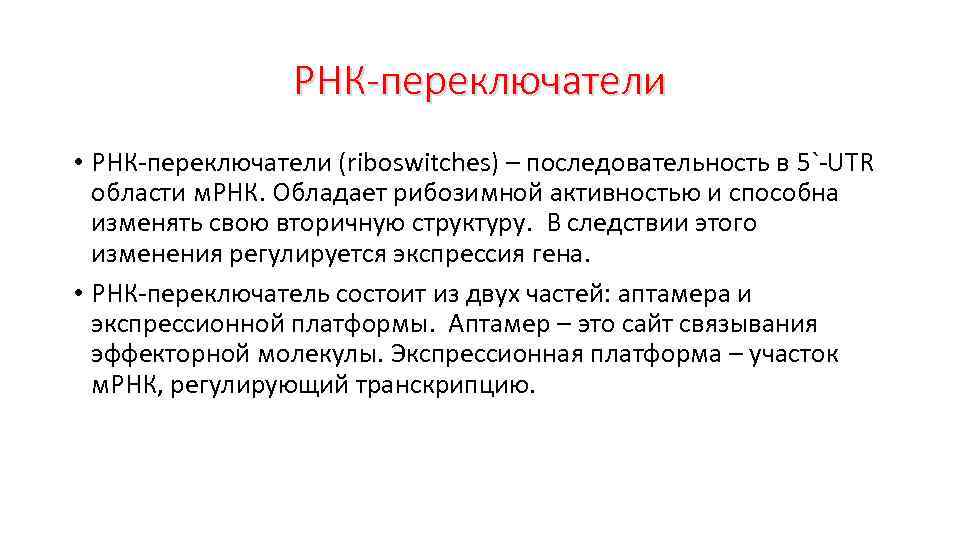 РНК-переключатели

• РНК-переключатели (riboswitches) – последовательность в 5`-UTR области мРНК. Обладает рибозимной активностью и способна изменять свою вторичную структуру. В следствии этого изменения регулируется экспрессия гена.

• РНК-переключатель состоит из двух частей: аптамера и экспрессионной платформы. Аптамер – это сайт связывания эффекторной молекулы. Экспрессионная платформа – участок мРНК, регулирующий транскрипцию.